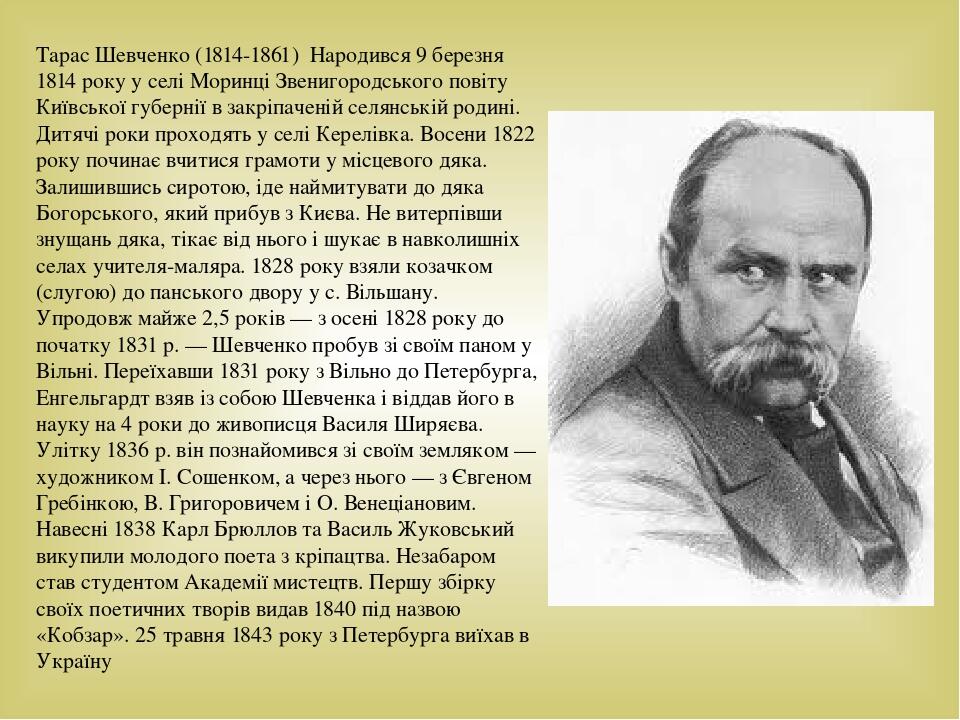 Тарас Шевченко (1814-1861) Народився 9 березня 1814 року у селі Моринці Звенигородського повіту Київської губернії в закріпаченій селянській родині. Дитячі роки проходять у селі Керелівка. Восени 1822 року починає вчитися грамоти у місцевого дяка. Залишившись сиротою, іде наймитувати до дяка Богорського, який прибув з Києва. Не витерпівши знущань дяка, тікає від нього і шукає в навколишніх селах учителя-маляра. 1828 року взяли козачком (слугою) до панського двору у с. Вільшану. Упродовж майже 2,5 років — з осені 1828 року до початку 1831 р. — Шевченко пробув зі своїм паном у Вільні. Переїхавши 1831 року з Вільно до Петербурга, Енгельгардт взяв із собою Шевченка і віддав його в науку на 4 роки до живописця Василя Ширяєва. Улітку 1836 р. він познайомився зі своїм земляком — художником І. Сошенком, а через нього — з Євгеном Гребінкою, В. Григоровичем і О. Венеціановим. Навесні 1838 Карл Брюллов та Василь Жуковський викупили молодого поета з кріпацтва. Незабаром став студентом Академії мистецтв. Першу збірку своїх поетичних творів видав 1840 під назвою «Кобзар». 25 травня 1843 року з Петербурга виїхав в Україну